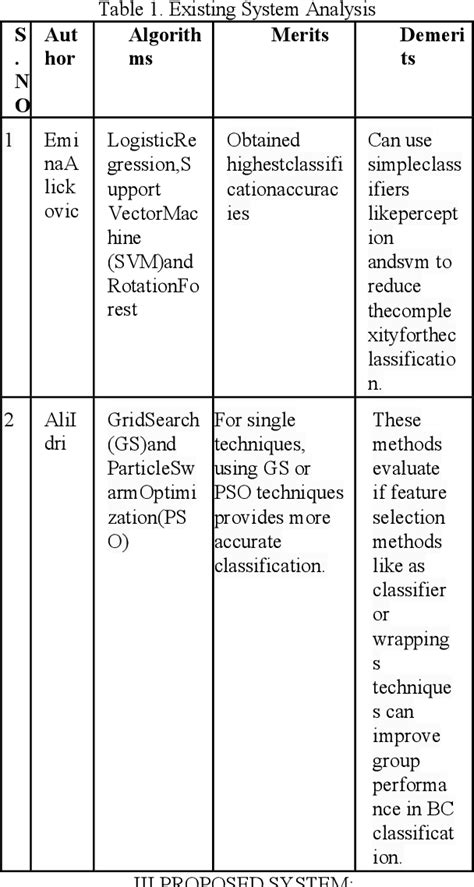 Table 1. Existing System Analysis

| S.NO | Author | Algorithms | Merits | Demerits |
|---|---|---|---|---|
| 1 | EminaAlickovic | LogisticRegression,Support VectorMachine (SVM)and RotationForest | Obtained highestclassificationaccuracies | Can use simpleclassifiers likeperception andsvm to reduce thecomplexityfortheclassification. |
| 2 | AliIdri | GridSearch (GS)and ParticleSwarmOptimization(PSO) | For single techniques, using GS or PSO techniques provides more accurate classification. | These methods evaluate if feature selection methods like as classifier or wrappings techniques can improve group performance in BC classification. |

III.PROPOSED SYSTEM: